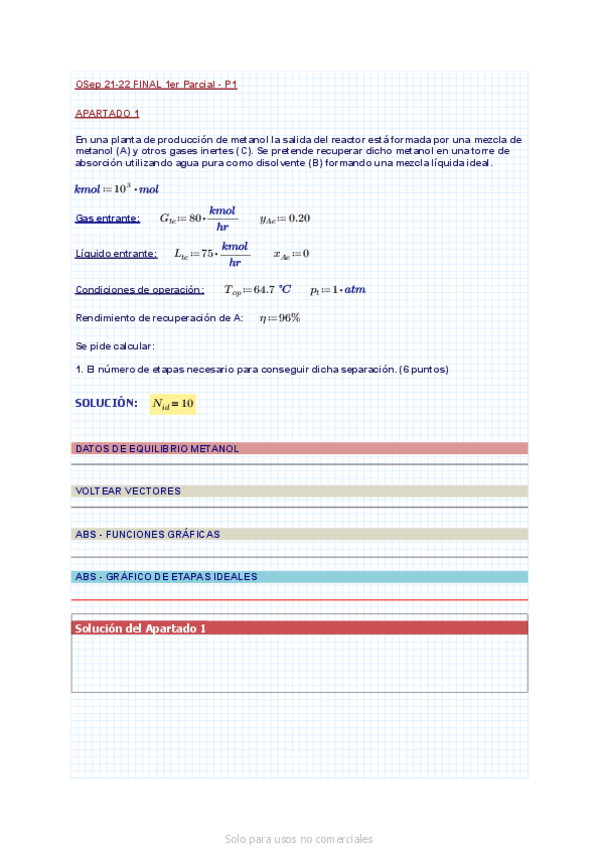 OSep 21-22 FINAL 1er Parcial - P1

APARTADO 1

En una planta de producción de metanol la salida del reactor está formada por una mezcla de metanol (A) y otros gases inertes (C). Se pretende recuperar dicho metanol en una torre de absorción utilizando agua pura como disolvente (B) formando una mezcla líquida ideal.

$kmol := 10^3 \cdot mol$

Gas entrante: $G_{te} := 80 \cdot \frac{kmol}{hr}$ $y_{Ae} := 0.20$

Líquido entrante: $L_{te} := 75 \cdot \frac{kmol}{hr}$ $x_{Ae} := 0$

Condiciones de operación: $T_{op} := 64.7\ °C$ $p_t := 1 \cdot atm$

Rendimiento de recuperación de A: $\eta := 96\%$

Se pide calcular:

1. El número de etapas necesario para conseguir dicha separación. (6 puntos)

SOLUCIÓN: $N_{id} = 10$

DATOS DE EQUILIBRIO METANOL

VOLTEAR VECTORES

ABS - FUNCIONES GRÁFICAS

ABS - GRÁFICO DE ETAPAS IDEALES

Solución del Apartado 1

Solo para usos no comerciales